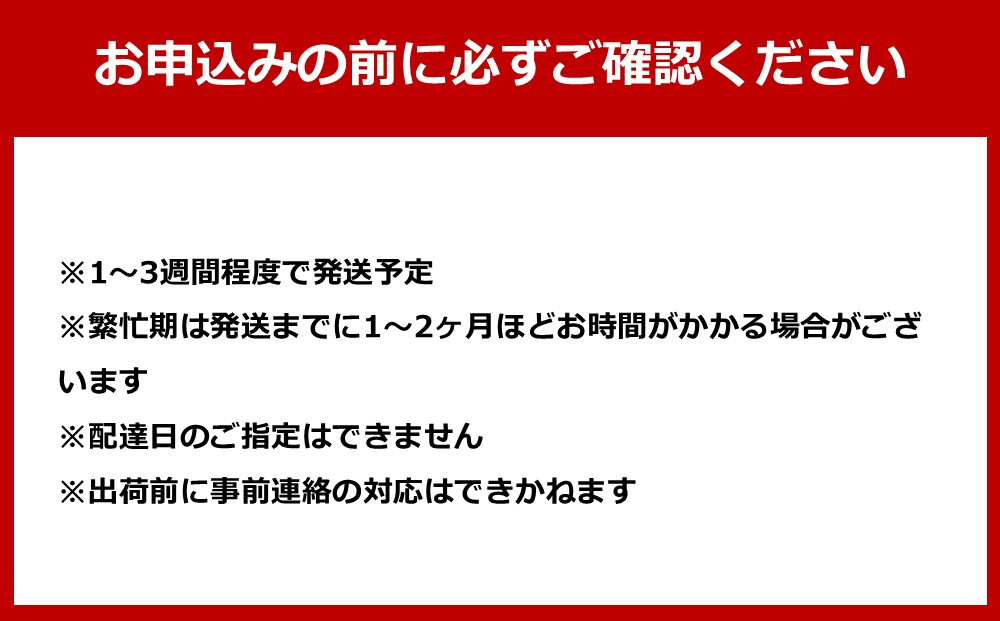 お申込みの前に必ずご確認ください

※1～3週間程度で発送予定

※繁忙期は発送までに1～2ヶ月ほどお時間がかかる場合がございます

※配達日のご指定はできません

※出荷前に事前連絡の対応はできかねます